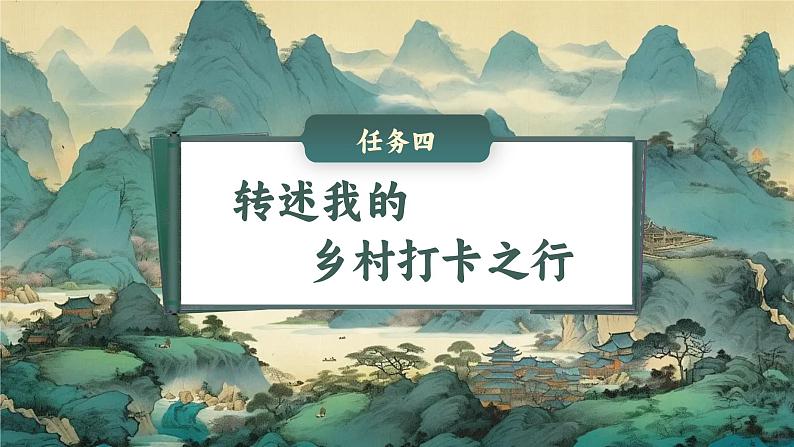 任务四

转述我的
乡村打卡之行